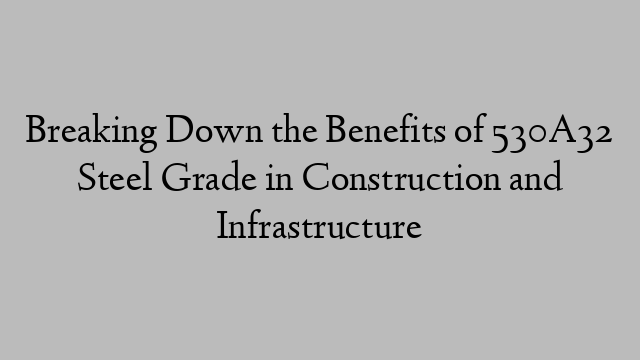 Breaking Down the Benefits of 530A32 Steel Grade in Construction and Infrastructure